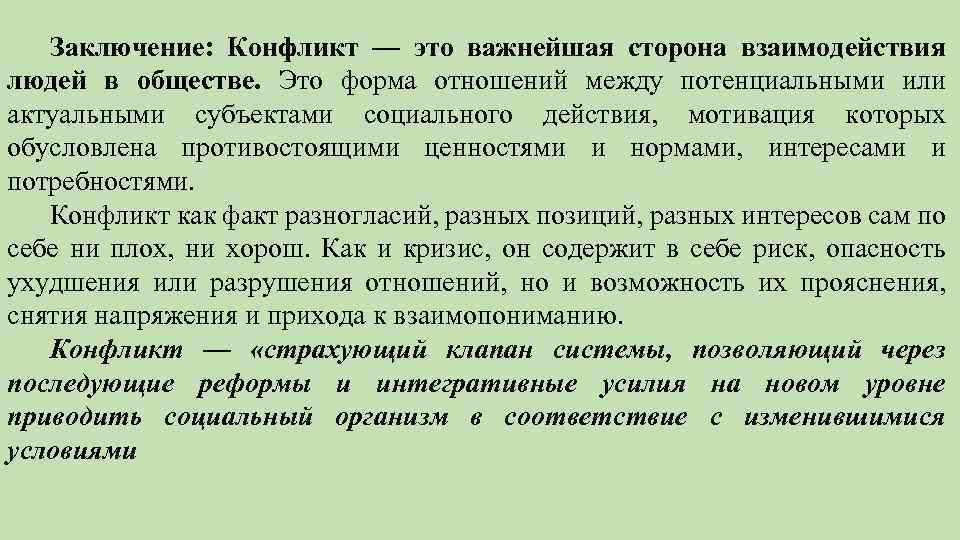 Заключение: Конфликт — это важнейшая сторона взаимодействия людей в обществе. Это форма отношений между потенциальными или актуальными субъектами социального действия, мотивация которых обусловлена противостоящими ценностями и нормами, интересами и потребностями.

Конфликт как факт разногласий, разных позиций, разных интересов сам по себе ни плох, ни хорош. Как и кризис, он содержит в себе риск, опасность ухудшения или разрушения отношений, но и возможность их прояснения, снятия напряжения и прихода к взаимопониманию.

Конфликт — «страхующий клапан системы, позволяющий через последующие реформы и интегративные усилия на новом уровне приводить социальный организм в соответствие с изменившимися условиями